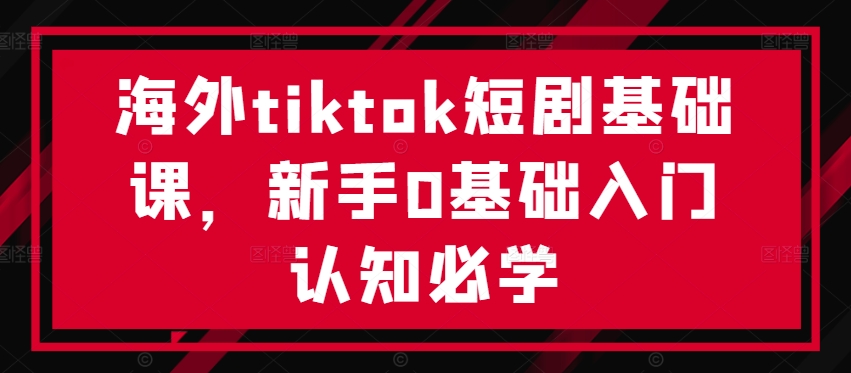 海外tiktok短剧基础课，新手0基础入门认知必学